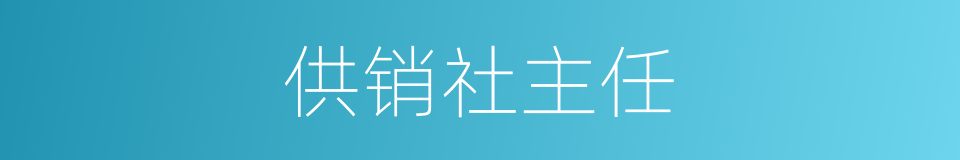 供销社主任